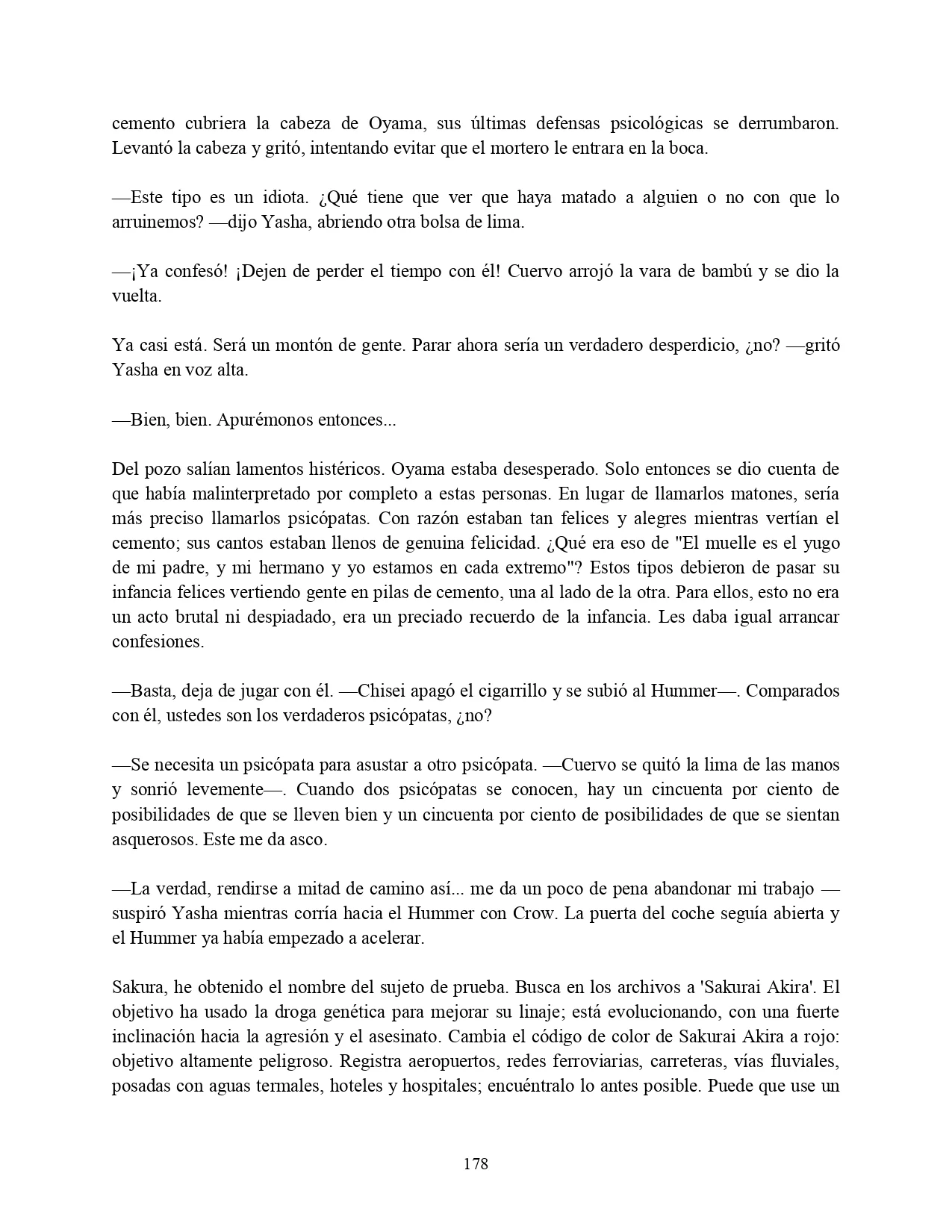 cemento cubriera la cabeza de Oyama, sus últimas defensas psicológicas se derrumbaron. Levantó la cabeza y gritó, intentando evitar que el mortero le entrara en la boca.

—Este tipo es un idiota. ¿Qué tiene que ver que haya matado a alguien o no con que lo arruinemos? —dijo Yasha, abriendo otra bolsa de lima.

—¡Ya confesó! ¡Dejen de perder el tiempo con él! Cuervo arrojó la vara de bambú y se dio la vuelta.

Ya casi está. Será un montón de gente. Parar ahora sería un verdadero desperdicio, ¿no? —gritó Yasha en voz alta.

—Bien, bien. Apurémonos entonces...

Del pozo salían lamentos histéricos. Oyama estaba desesperado. Solo entonces se dio cuenta de que había malinterpretado por completo a estas personas. En lugar de llamarlos matones, sería más preciso llamarlos psicópatas. Con razón estaban tan felices y alegres mientras vertían el cemento; sus cantos estaban llenos de genuina felicidad. ¿Qué era eso de "El muelle es el yugo de mi padre, y mi hermano y yo estamos en cada extremo"? Estos tipos debieron de pasar su infancia felices vertiendo gente en pilas de cemento, una al lado de la otra. Para ellos, esto no era un acto brutal ni despiadado, era un preciado recuerdo de la infancia. Les daba igual arrancar confesiones.

—Basta, deja de jugar con él. —Chisei apagó el cigarrillo y se subió al Hummer—. Comparados con él, ustedes son los verdaderos psicópatas, ¿no?

—Se necesita un psicópata para asustar a otro psicópata. —Cuervo se quitó la lima de las manos y sonrió levemente—. Cuando dos psicópatas se conocen, hay un cincuenta por ciento de posibilidades de que se lleven bien y un cincuenta por ciento de posibilidades de que se sientan asquerosos. Este me da asco.

—La verdad, rendirse a mitad de camino así... me da un poco de pena abandonar mi trabajo — suspiró Yasha mientras corría hacia el Hummer con Crow. La puerta del coche seguía abierta y el Hummer ya había empezado a acelerar.

Sakura, he obtenido el nombre del sujeto de prueba. Busca en los archivos a 'Sakurai Akira'. El objetivo ha usado la droga genética para mejorar su linaje; está evolucionando, con una fuerte inclinación hacia la agresión y el asesinato. Cambia el código de color de Sakurai Akira a rojo: objetivo altamente peligroso. Registra aeropuertos, redes ferroviarias, carreteras, vías fluviales, posadas con aguas termales, hoteles y hospitales; encuéntralo lo antes posible. Puede que use un

178